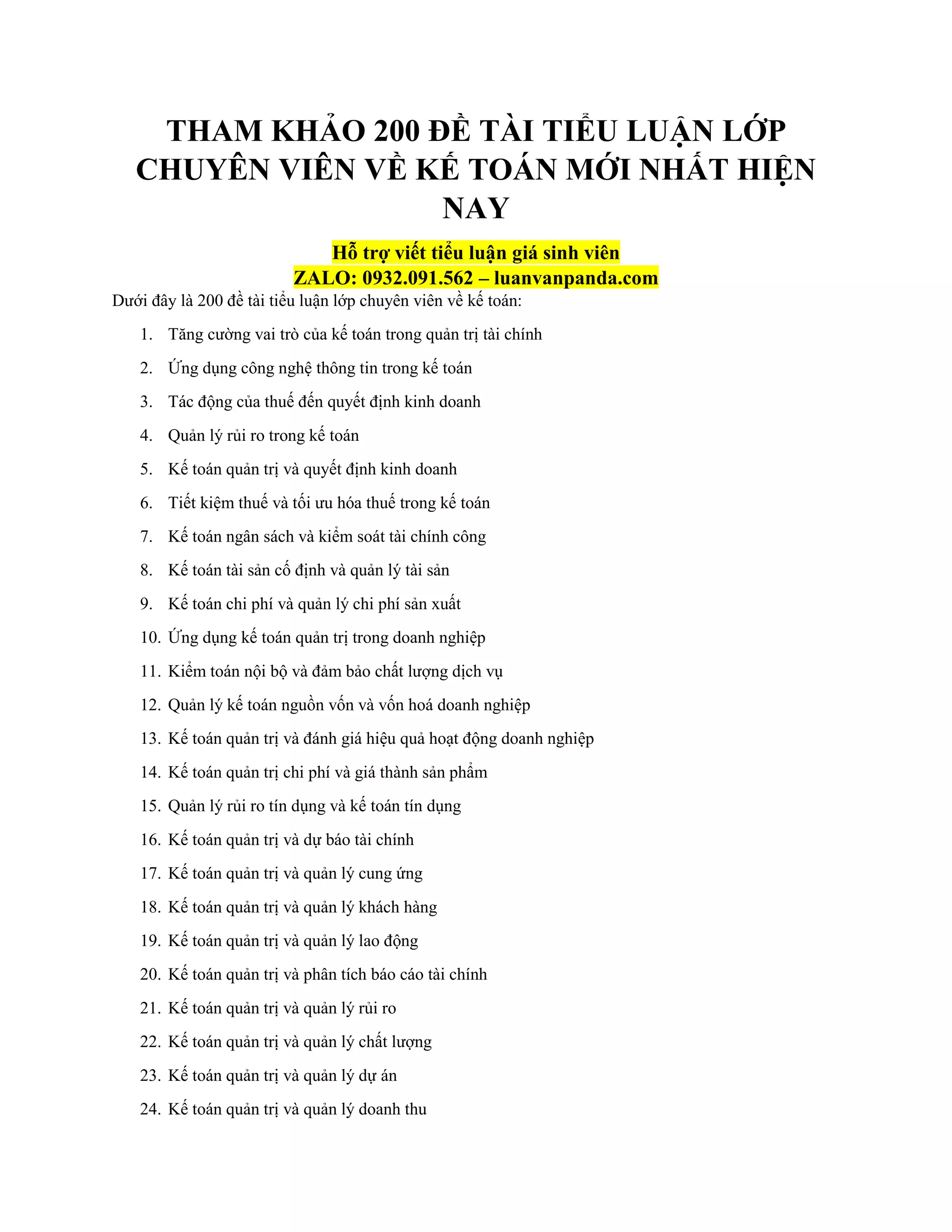 THAM KHẢO 200 ĐỀ TÀI TIỂU LUẬN LỚP CHUYÊN VIÊN VỀ KẾ TOÁN MỚI NHẤT HIỆN NAY

Hỗ trợ viết tiểu luận giá sinh viên
ZALO: 0932.091.562 – luanvanpanda.com

Dưới đây là 200 đề tài tiểu luận lớp chuyên viên về kế toán:

1. Tăng cường vai trò của kế toán trong quản trị tài chính
2. Ứng dụng công nghệ thông tin trong kế toán
3. Tác động của thuế đến quyết định kinh doanh
4. Quản lý rủi ro trong kế toán
5. Kế toán quản trị và quyết định kinh doanh
6. Tiết kiệm thuế và tối ưu hóa thuế trong kế toán
7. Kế toán ngân sách và kiểm soát tài chính công
8. Kế toán tài sản cố định và quản lý tài sản
9. Kế toán chi phí và quản lý chi phí sản xuất
10. Ứng dụng kế toán quản trị trong doanh nghiệp
11. Kiểm toán nội bộ và đảm bảo chất lượng dịch vụ
12. Quản lý kế toán nguồn vốn và vốn hoá doanh nghiệp
13. Kế toán quản trị và đánh giá hiệu quả hoạt động doanh nghiệp
14. Kế toán quản trị chi phí và giá thành sản phẩm
15. Quản lý rủi ro tín dụng và kế toán tín dụng
16. Kế toán quản trị và dự báo tài chính
17. Kế toán quản trị và quản lý cung ứng
18. Kế toán quản trị và quản lý khách hàng
19. Kế toán quản trị và quản lý lao động
20. Kế toán quản trị và phân tích báo cáo tài chính
21. Kế toán quản trị và quản lý rủi ro
22. Kế toán quản trị và quản lý chất lượng
23. Kế toán quản trị và quản lý dự án
24. Kế toán quản trị và quản lý doanh thu